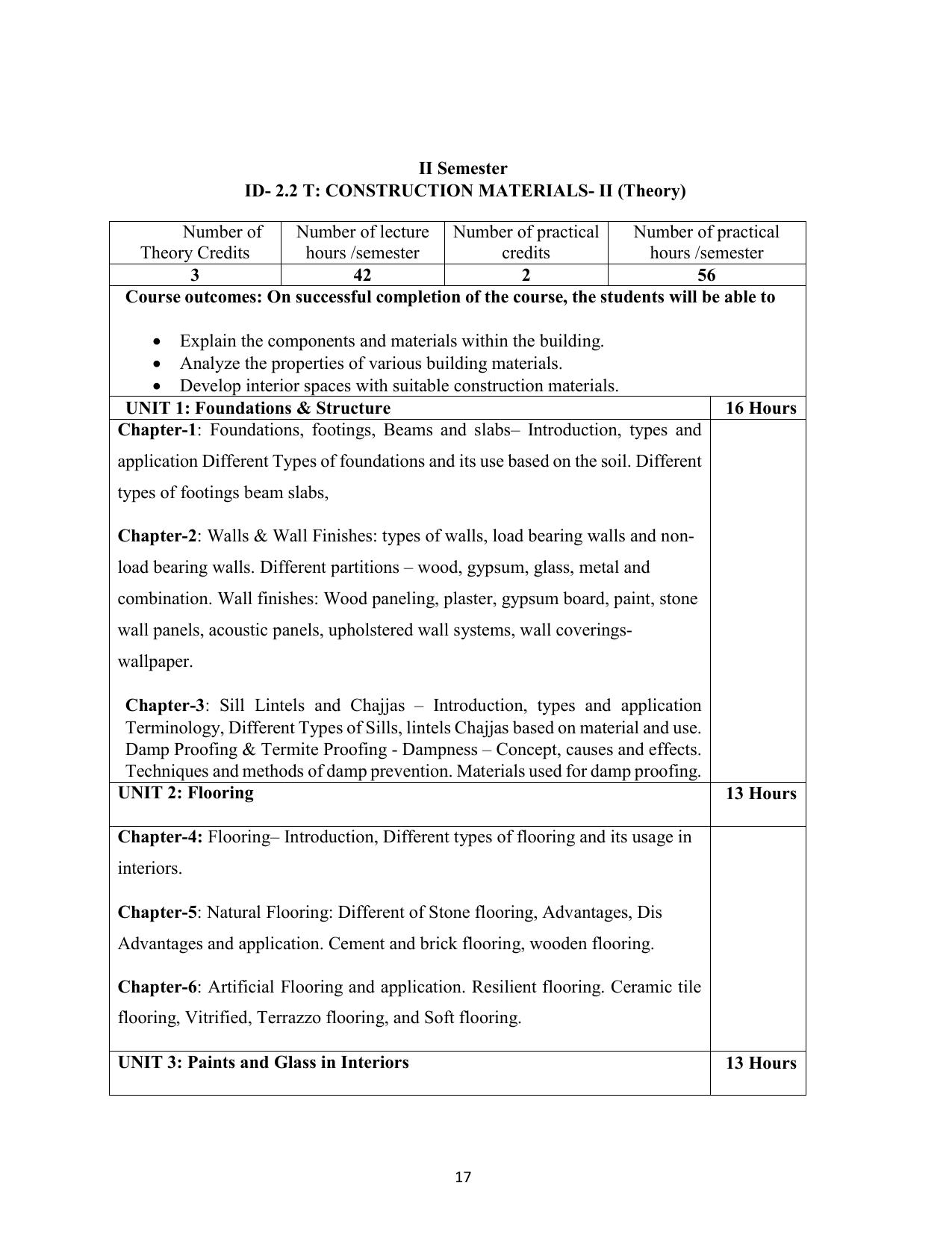 II Semester
ID- 2.2 T: CONSTRUCTION MATERIALS- II (Theory)

| Number of Theory Credits | Number of lecture hours /semester | Number of practical credits | Number of practical hours /semester |
|---|---|---|---|
| 3 | 42 | 2 | 56 |

Course outcomes: On successful completion of the course, the students will be able to

• Explain the components and materials within the building.
• Analyze the properties of various building materials.
• Develop interior spaces with suitable construction materials.

UNIT 1: Foundations & Structure
16 Hours

Chapter-1: Foundations, footings, Beams and slabs– Introduction, types and application Different Types of foundations and its use based on the soil. Different types of footings beam slabs,

Chapter-2: Walls & Wall Finishes: types of walls, load bearing walls and non-load bearing walls. Different partitions – wood, gypsum, glass, metal and combination. Wall finishes: Wood paneling, plaster, gypsum board, paint, stone wall panels, acoustic panels, upholstered wall systems, wall coverings-wallpaper.

Chapter-3: Sill Lintels and Chajjas – Introduction, types and application Terminology, Different Types of Sills, lintels Chajjas based on material and use. Damp Proofing & Termite Proofing - Dampness – Concept, causes and effects. Techniques and methods of damp prevention. Materials used for damp proofing.

UNIT 2: Flooring
13 Hours

Chapter-4: Flooring– Introduction, Different types of flooring and its usage in interiors.

Chapter-5: Natural Flooring: Different of Stone flooring, Advantages, Dis Advantages and application. Cement and brick flooring, wooden flooring.

Chapter-6: Artificial Flooring and application. Resilient flooring. Ceramic tile flooring, Vitrified, Terrazzo flooring, and Soft flooring.

UNIT 3: Paints and Glass in Interiors
13 Hours

17